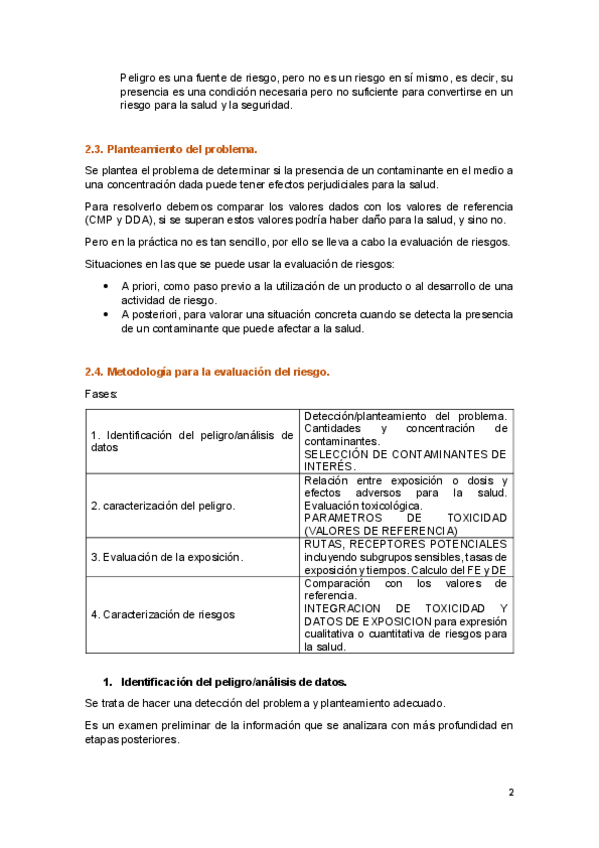 Peligro es una fuente de riesgo, pero no es un riesgo en sí mismo, es decir, su presencia es una condición necesaria pero no suficiente para convertirse en un riesgo para la salud y la seguridad.

2.3. Planteamiento del problema.

Se plantea el problema de determinar si la presencia de un contaminante en el medio a una concentración dada puede tener efectos perjudiciales para la salud.

Para resolverlo debemos comparar los valores dados con los valores de referencia (CMP y DDA), si se superan estos valores podría haber daño para la salud, y sino no.

Pero en la práctica no es tan sencillo, por ello se lleva a cabo la evaluación de riesgos.

Situaciones en las que se puede usar la evaluación de riesgos:

• A priori, como paso previo a la utilización de un producto o al desarrollo de una actividad de riesgo.
• A posteriori, para valorar una situación concreta cuando se detecta la presencia de un contaminante que puede afectar a la salud.

2.4. Metodología para la evaluación del riesgo.

Fases:

| 1. Identificación del peligro/análisis de datos | Detección/planteamiento del problema. Cantidades y concentración de contaminantes. SELECCIÓN DE CONTAMINANTES DE INTERÉS. |
|---|---|
| 2. caracterización del peligro. | Relación entre exposición o dosis y efectos adversos para la salud. Evaluación toxicológica. PARAMETROS DE TOXICIDAD (VALORES DE REFERENCIA) |
| 3. Evaluación de la exposición. | RUTAS, RECEPTORES POTENCIALES incluyendo subgrupos sensibles, tasas de exposición y tiempos. Calculo del FE y DE |
| 4. Caracterización de riesgos | Comparación con los valores de referencia. INTEGRACION DE TOXICIDAD Y DATOS DE EXPOSICION para expresión cualitativa o cuantitativa de riesgos para la salud. |

1. Identificación del peligro/análisis de datos.

Se trata de hacer una detección del problema y planteamiento adecuado.

Es un examen preliminar de la información que se analizara con más profundidad en etapas posteriores.

2